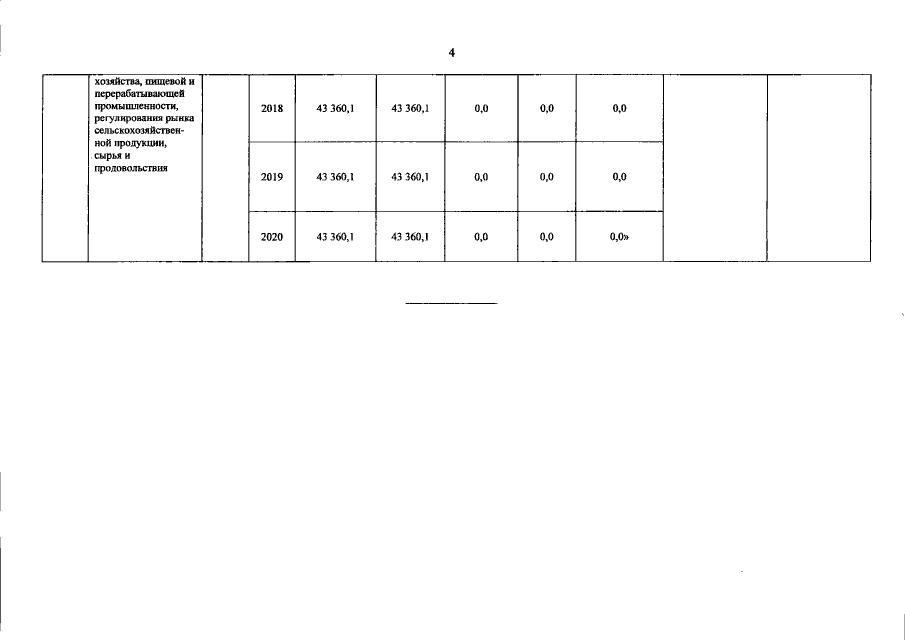 4

|  | хозяйства, пищевой и перерабатывающей промышленности, регулирования рынка сельскохозяйственной продукции, сырья и продовольствия |  | 2018 | 43 360,1 | 43 360,1 | 0,0 | 0,0 | 0,0 |  |  |
|---|---|---|---|---|---|---|---|---|---|---|
|  |  |  | 2019 | 43 360,1 | 43 360,1 | 0,0 | 0,0 | 0,0 |  |  |
|  |  |  | 2020 | 43 360,1 | 43 360,1 | 0,0 | 0,0 | 0,0» |  |  |